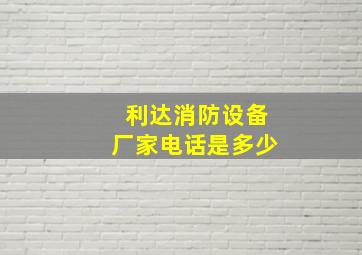 利达消防设备
厂家电话是多少